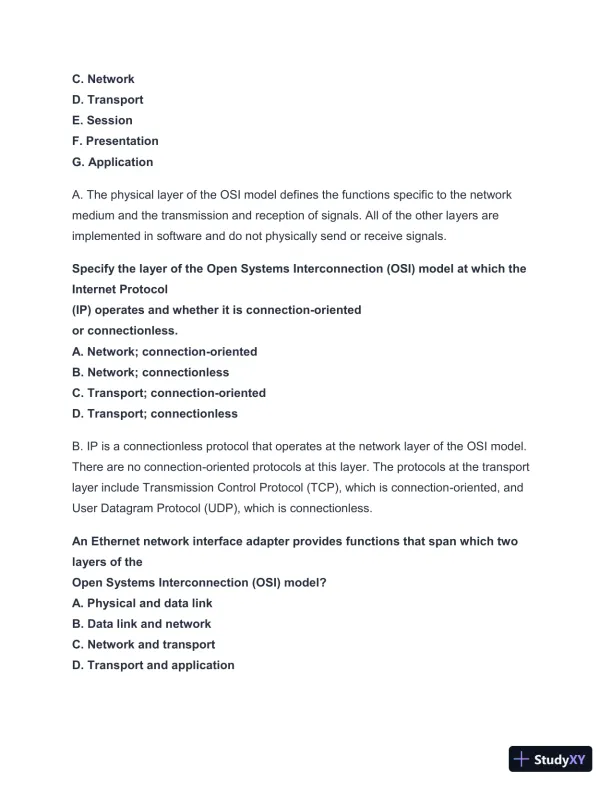 C. Network
D. Transport
E. Session
F. Presentation
G. Application

A. The physical layer of the OSI model defines the functions specific to the network medium and the transmission and reception of signals. All of the other layers are implemented in software and do not physically send or receive signals.

Specify the layer of the Open Systems Interconnection (OSI) model at which the Internet Protocol
(IP) operates and whether it is connection-oriented
or connectionless.
A. Network; connection-oriented
B. Network; connectionless
C. Transport; connection-oriented
D. Transport; connectionless

B. IP is a connectionless protocol that operates at the network layer of the OSI model. There are no connection-oriented protocols at this layer. The protocols at the transport layer include Transmission Control Protocol (TCP), which is connection-oriented, and User Datagram Protocol (UDP), which is connectionless.

An Ethernet network interface adapter provides functions that span which two layers of the
Open Systems Interconnection (OSI) model?
A. Physical and data link
B. Data link and network
C. Network and transport
D. Transport and application

StudyXY